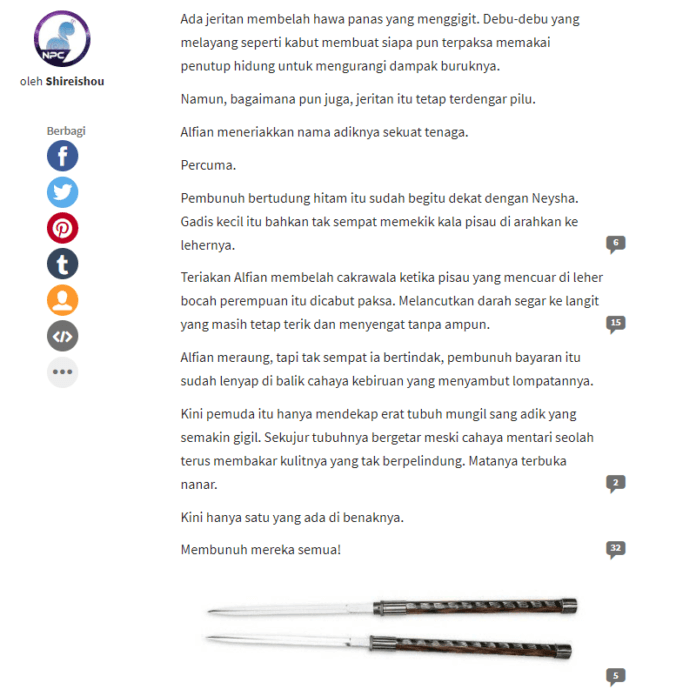 NPC

oleh **Shireishou**

Berbagi

Ada jeritan membelah hawa panas yang menggigit. Debu-debu yang melayang seperti kabut membuat siapa pun terpaksa memakai penutup hidung untuk mengurangi dampak buruknya.

Namun, bagaimana pun juga, jeritan itu tetap terdengar pilu.

Alfian meneriakkan nama adiknya sekuat tenaga.

Percuma.

Pembunuh bertudung hitam itu sudah begitu dekat dengan Neysha. Gadis kecil itu bahkan tak sempat memekik kala pisau di arahkan ke lehernya.

6

Teriakan Alfian membelah cakrawala ketika pisau yang mencuar di leher bocah perempuan itu dicabut paksa. Melancutkan darah segar ke langit yang masih tetap terik dan menyengat tanpa ampun.

15

Alfian meraung, tapi tak sempat ia bertindak, pembunuh bayaran itu sudah lenyap di balik cahaya kebiruan yang menyambut lompatannya.

Kini pemuda itu hanya mendekap erat tubuh mungil sang adik yang semakin gigil. Sekujur tubuhnya bergetar meski cahaya mentari seolah terus membakar kulitnya yang tak berpelindung. Matanya terbuka nanar.

2

Kini hanya satu yang ada di benaknya.

Membunuh mereka semua!

32

5